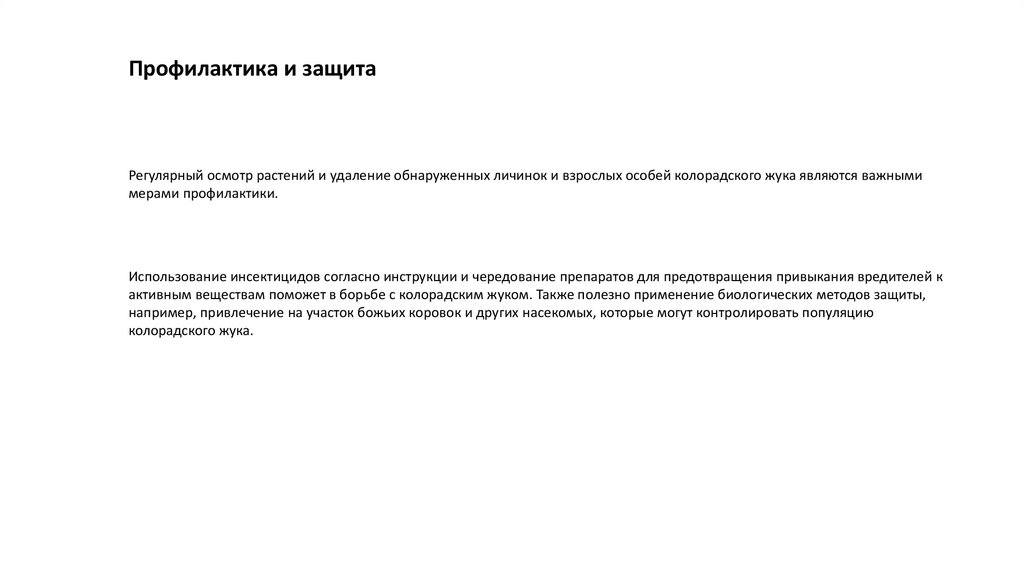 Профилактика и защита

Регулярный осмотр растений и удаление обнаруженных личинок и взрослых особей колорадского жука являются важными мерами профилактики.

Использование инсектицидов согласно инструкции и чередование препаратов для предотвращения привыкания вредителей к активным веществам поможет в борьбе с колорадским жуком. Также полезно применение биологических методов защиты, например, привлечение на участок божьих коровок и других насекомых, которые могут контролировать популяцию колорадского жука.